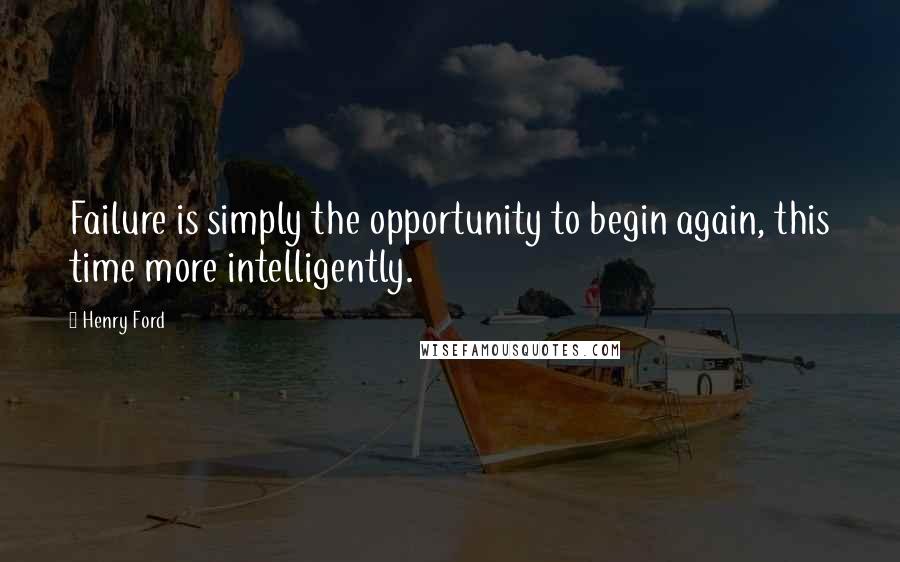 Failure is simply the opportunity to begin again, this time more intelligently.

Henry Ford

WISEFAMOUSQUOTES.COM